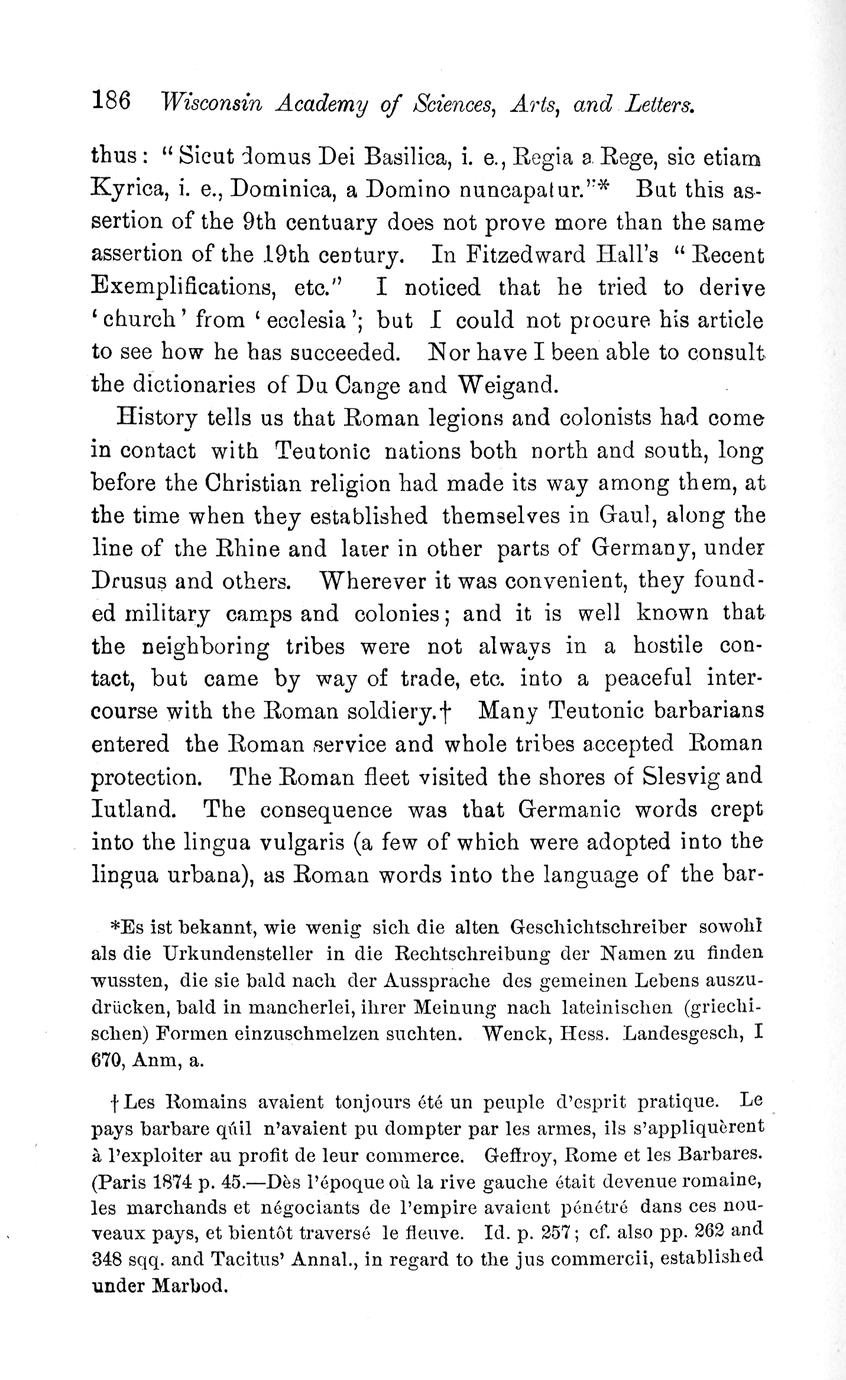 186 Wisconsin Academy of Sciences, Arts, and Letters.

thus: "Sicut domus Dei Basilica, i. e., Regia a Rege, sic etiam Kyrica, i. e., Dominica, a Domino nuncapatur."* But this assertion of the 9th centuary does not prove more than the same assertion of the 19th century. In Fitzedward Hall's "Recent Exemplifications, etc." I noticed that he tried to derive 'church' from 'ecclesia'; but I could not procure his article to see how he has succeeded. Nor have I been able to consult the dictionaries of Du Cange and Weigand.

History tells us that Roman legions and colonists had come in contact with Teutonic nations both north and south, long before the Christian religion had made its way among them, at the time when they established themselves in Gaul, along the line of the Rhine and later in other parts of Germany, under Drusus and others. Wherever it was convenient, they founded military camps and colonies; and it is well known that the neighboring tribes were not always in a hostile contact, but came by way of trade, etc. into a peaceful intercourse with the Roman soldiery.† Many Teutonic barbarians entered the Roman service and whole tribes accepted Roman protection. The Roman fleet visited the shores of Slesvig and Iutland. The consequence was that Germanic words crept into the lingua vulgaris (a few of which were adopted into the lingua urbana), as Roman words into the language of the bar-

*Es ist bekannt, wie wenig sich die alten Geschichtschreiber sowohl als die Urkundensteller in die Rechtschreibung der Namen zu finden wussten, die sie bald nach der Aussprache des gemeinen Lebens auszudrücken, bald in mancherlei, ihrer Meinung nach lateinischen (griechischen) Formen einzuschmelzen suchten. Wenck, Hess. Landesgesch, I 670, Anm, a.

†Les Romains avaient tonjours été un peuple d'esprit pratique. Le pays barbare qúil n'avaient pu dompter par les armes, ils s'appliquèrent à l'exploiter au profit de leur commerce. Geffroy, Rome et les Barbares. (Paris 1874 p. 45.—Dès l'époque où la rive gauche était devenue romaine, les marchands et négociants de l'empire avaient pénétré dans ces nouveaux pays, et bientôt traversé le fleuve. Id. p. 257; cf. also pp. 262 and 348 sqq. and Tacitus' Annal., in regard to the jus commercii, established under Marbod.